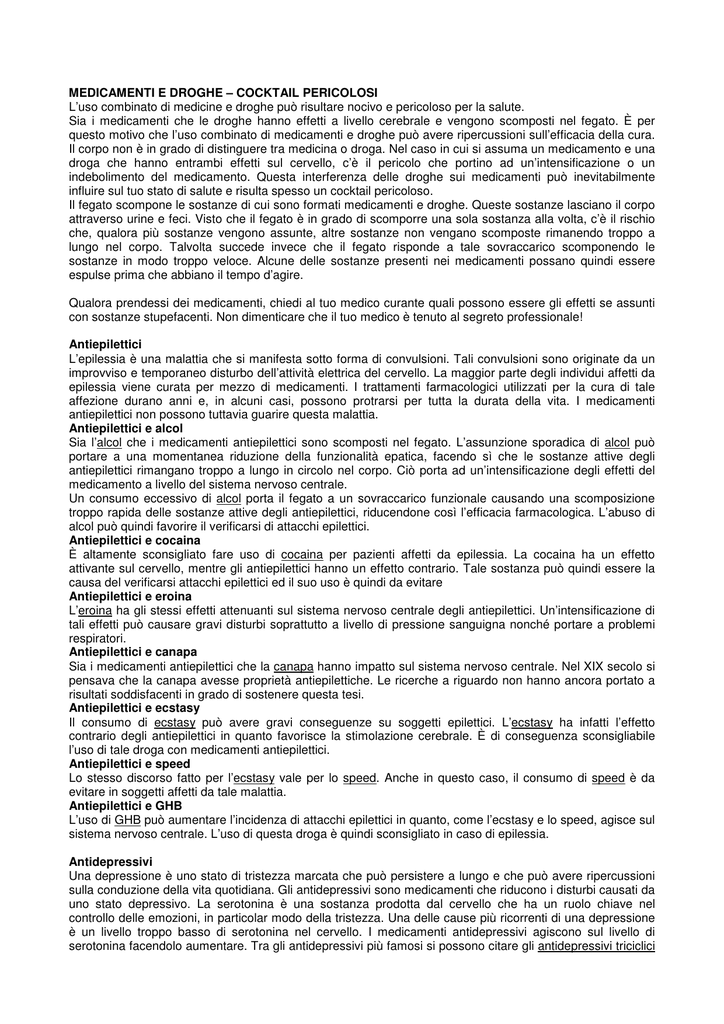 MEDICAMENTI E DROGHE – COCKTAIL PERICOLOSI
L'uso combinato di medicine e droghe può risultare nocivo e pericoloso per la salute.
Sia i medicamenti che le droghe hanno effetti a livello cerebrale e vengono scomposti nel fegato. È per questo motivo che l'uso combinato di medicamenti e droghe può avere ripercussioni sull'efficacia della cura.
Il corpo non è in grado di distinguere tra medicina o droga. Nel caso in cui si assuma un medicamento e una droga che hanno entrambi effetti sul cervello, c'è il pericolo che portino ad un'intensificazione o un indebolimento del medicamento. Questa interferenza delle droghe sui medicamenti può inevitabilmente influire sul tuo stato di salute e risulta spesso un cocktail pericoloso.
Il fegato scompone le sostanze di cui sono formati medicamenti e droghe. Queste sostanze lasciano il corpo attraverso urine e feci. Visto che il fegato è in grado di scomporre una sola sostanza alla volta, c'è il rischio che, qualora più sostanze vengono assunte, altre sostanze non vengano scomposte rimanendo troppo a lungo nel corpo. Talvolta succede invece che il fegato risponde a tale sovraccarico scomponendo le sostanze in modo troppo veloce. Alcune delle sostanze presenti nei medicamenti possano quindi essere espulse prima che abbiano il tempo d'agire.

Qualora prendessi dei medicamenti, chiedi al tuo medico curante quali possono essere gli effetti se assunti con sostanze stupefacenti. Non dimenticare che il tuo medico è tenuto al segreto professionale!

Antiepilettici
L'epilessia è una malattia che si manifesta sotto forma di convulsioni. Tali convulsioni sono originate da un improvviso e temporaneo disturbo dell'attività elettrica del cervello. La maggior parte degli individui affetti da epilessia viene curata per mezzo di medicamenti. I trattamenti farmacologici utilizzati per la cura di tale affezione durano anni e, in alcuni casi, possono protrarsi per tutta la durata della vita. I medicamenti antiepilettici non possono tuttavia guarire questa malattia.
Antiepilettici e alcol
Sia l'alcol che i medicamenti antiepilettici sono scomposti nel fegato. L'assunzione sporadica di alcol può portare a una momentanea riduzione della funzionalità epatica, facendo sì che le sostanze attive degli antiepilettici rimangano troppo a lungo in circolo nel corpo. Ciò porta ad un'intensificazione degli effetti del medicamento a livello del sistema nervoso centrale.
Un consumo eccessivo di alcol porta il fegato a un sovraccarico funzionale causando una scomposizione troppo rapida delle sostanze attive degli antiepilettici, riducendone così l'efficacia farmacologica. L'abuso di alcol può quindi favorire il verificarsi di attacchi epilettici.
Antiepilettici e cocaina
È altamente sconsigliato fare uso di cocaina per pazienti affetti da epilessia. La cocaina ha un effetto attivante sul cervello, mentre gli antiepilettici hanno un effetto contrario. Tale sostanza può quindi essere la causa del verificarsi attacchi epilettici ed il suo uso è quindi da evitare
Antiepilettici e eroina
L'eroina ha gli stessi effetti attenuanti sul sistema nervoso centrale degli antiepilettici. Un'intensificazione di tali effetti può causare gravi disturbi soprattutto a livello di pressione sanguigna nonché portare a problemi respiratori.
Antiepilettici e canapa
Sia i medicamenti antiepilettici che la canapa hanno impatto sul sistema nervoso centrale. Nel XIX secolo si pensava che la canapa avesse proprietà antiepilettiche. Le ricerche a riguardo non hanno ancora portato a risultati soddisfacenti in grado di sostenere questa tesi.
Antiepilettici e ecstasy
Il consumo di ecstasy può avere gravi conseguenze su soggetti epilettici. L'ecstasy ha infatti l'effetto contrario degli antiepilettici in quanto favorisce la stimolazione cerebrale. È di conseguenza sconsigliabile l'uso di tale droga con medicamenti antiepilettici.
Antiepilettici e speed
Lo stesso discorso fatto per l'ecstasy vale per lo speed. Anche in questo caso, il consumo di speed è da evitare in soggetti affetti da tale malattia.
Antiepilettici e GHB
L'uso di GHB può aumentare l'incidenza di attacchi epilettici in quanto, come l'ecstasy e lo speed, agisce sul sistema nervoso centrale. L'uso di questa droga è quindi sconsigliato in caso di epilessia.

Antidepressivi
Una depressione è uno stato di tristezza marcata che può persistere a lungo e che può avere ripercussioni sulla conduzione della vita quotidiana. Gli antidepressivi sono medicamenti che riducono i disturbi causati da uno stato depressivo. La serotonina è una sostanza prodotta dal cervello che ha un ruolo chiave nel controllo delle emozioni, in particolar modo della tristezza. Una delle cause più ricorrenti di una depressione è un livello troppo basso di serotonina nel cervello. I medicamenti antidepressivi agiscono sul livello di serotonina facendolo aumentare. Tra gli antidepressivi più famosi si possono citare gli antidepressivi triciclici